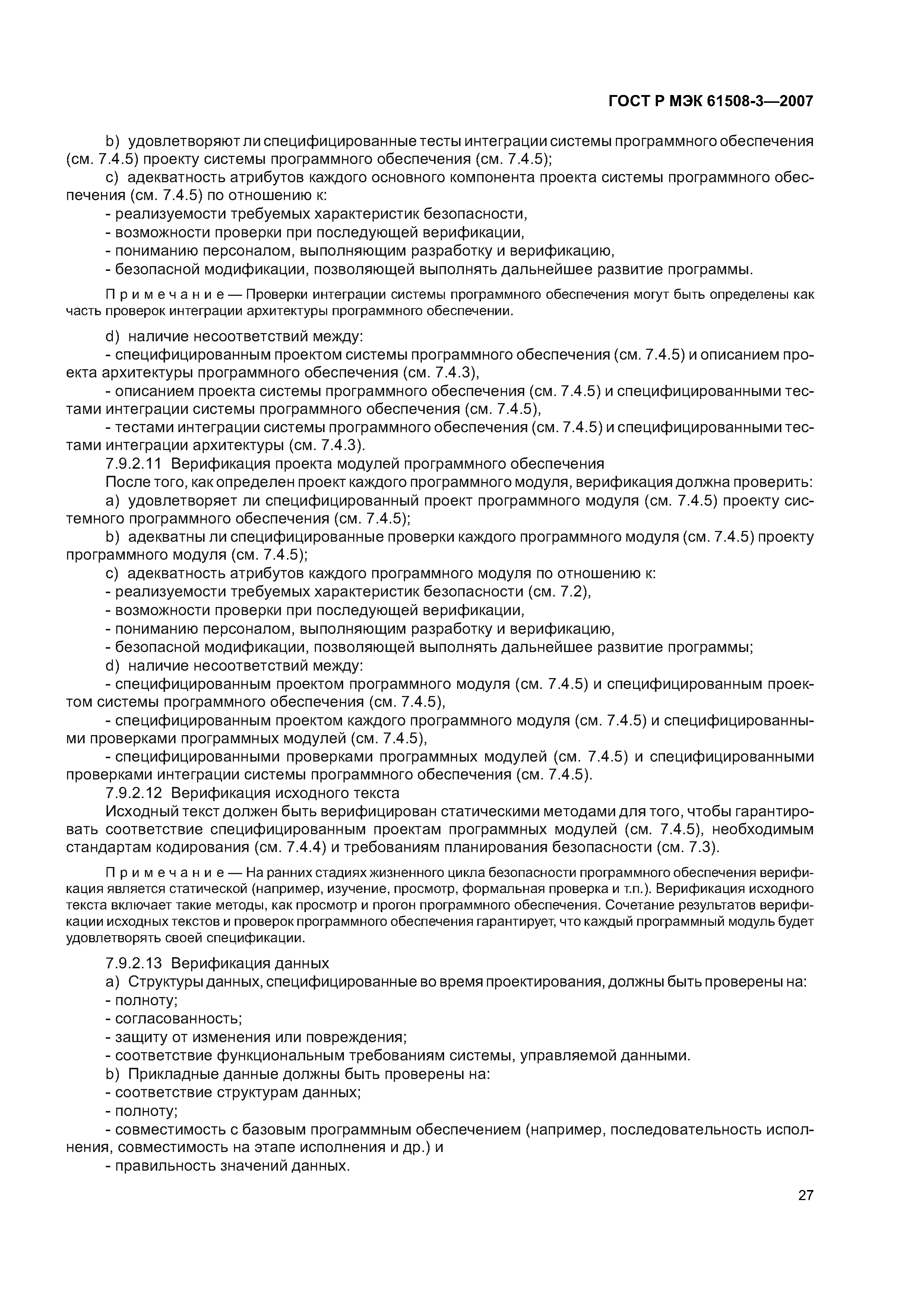 ГОСТ Р МЭК 61508-3—2007

b) удовлетворяют ли специфицированные тесты интеграции системы программного обеспечения (см. 7.4.5) проекту системы программного обеспечения (см. 7.4.5);

c) адекватность атрибутов каждого основного компонента проекта системы программного обеспечения (см. 7.4.5) по отношению к:

- реализуемости требуемых характеристик безопасности,
- возможности проверки при последующей верификации,
- пониманию персоналом, выполняющим разработку и верификацию,
- безопасной модификации, позволяющей выполнять дальнейшее развитие программы.

Примечание — Проверки интеграции системы программного обеспечения могут быть определены как часть проверок интеграции архитектуры программного обеспечении.

d) наличие несоответствий между:

- специфицированным проектом системы программного обеспечения (см. 7.4.5) и описанием проекта архитектуры программного обеспечения (см. 7.4.3),

- описанием проекта системы программного обеспечения (см. 7.4.5) и специфицированными тестами интеграции системы программного обеспечения (см. 7.4.5),

- тестами интеграции системы программного обеспечения (см. 7.4.5) и специфицированными тестами интеграции архитектуры (см. 7.4.3).

7.9.2.11 Верификация проекта модулей программного обеспечения

После того, как определен проект каждого программного модуля, верификация должна проверить:

a) удовлетворяет ли специфицированный проект программного модуля (см. 7.4.5) проекту системного программного обеспечения (см. 7.4.5);

b) адекватны ли специфицированные проверки каждого программного модуля (см. 7.4.5) проекту программного модуля (см. 7.4.5);

c) адекватность атрибутов каждого программного модуля по отношению к:

- реализуемости требуемых характеристик безопасности (см. 7.2),
- возможности проверки при последующей верификации,
- пониманию персоналом, выполняющим разработку и верификацию,
- безопасной модификации, позволяющей выполнять дальнейшее развитие программы;

d) наличие несоответствий между:

- специфицированным проектом программного модуля (см. 7.4.5) и специфицированным проектом системы программного обеспечения (см. 7.4.5),

- специфицированным проектом каждого программного модуля (см. 7.4.5) и специфицированными проверками программных модулей (см. 7.4.5),

- специфицированными проверками программных модулей (см. 7.4.5) и специфицированными проверками интеграции системы программного обеспечения (см. 7.4.5).

7.9.2.12 Верификация исходного текста

Исходный текст должен быть верифицирован статическими методами для того, чтобы гарантировать соответствие специфицированным проектам программных модулей (см. 7.4.5), необходимым стандартам кодирования (см. 7.4.4) и требованиям планирования безопасности (см. 7.3).

Примечание — На ранних стадиях жизненного цикла безопасности программного обеспечения верификация является статической (например, изучение, просмотр, формальная проверка и т.п.). Верификация исходного текста включает такие методы, как просмотр и прогон программного обеспечения. Сочетание результатов верификации исходных текстов и проверок программного обеспечения гарантирует, что каждый программный модуль будет удовлетворять своей спецификации.

7.9.2.13 Верификация данных

a) Структуры данных, специфицированные во время проектирования, должны быть проверены на:

- полноту;
- согласованность;
- защиту от изменения или повреждения;
- соответствие функциональным требованиям системы, управляемой данными.

b) Прикладные данные должны быть проверены на:

- соответствие структурам данных;
- полноту;
- совместимость с базовым программным обеспечением (например, последовательность исполнения, совместимость на этапе исполнения и др.) и
- правильность значений данных.

27